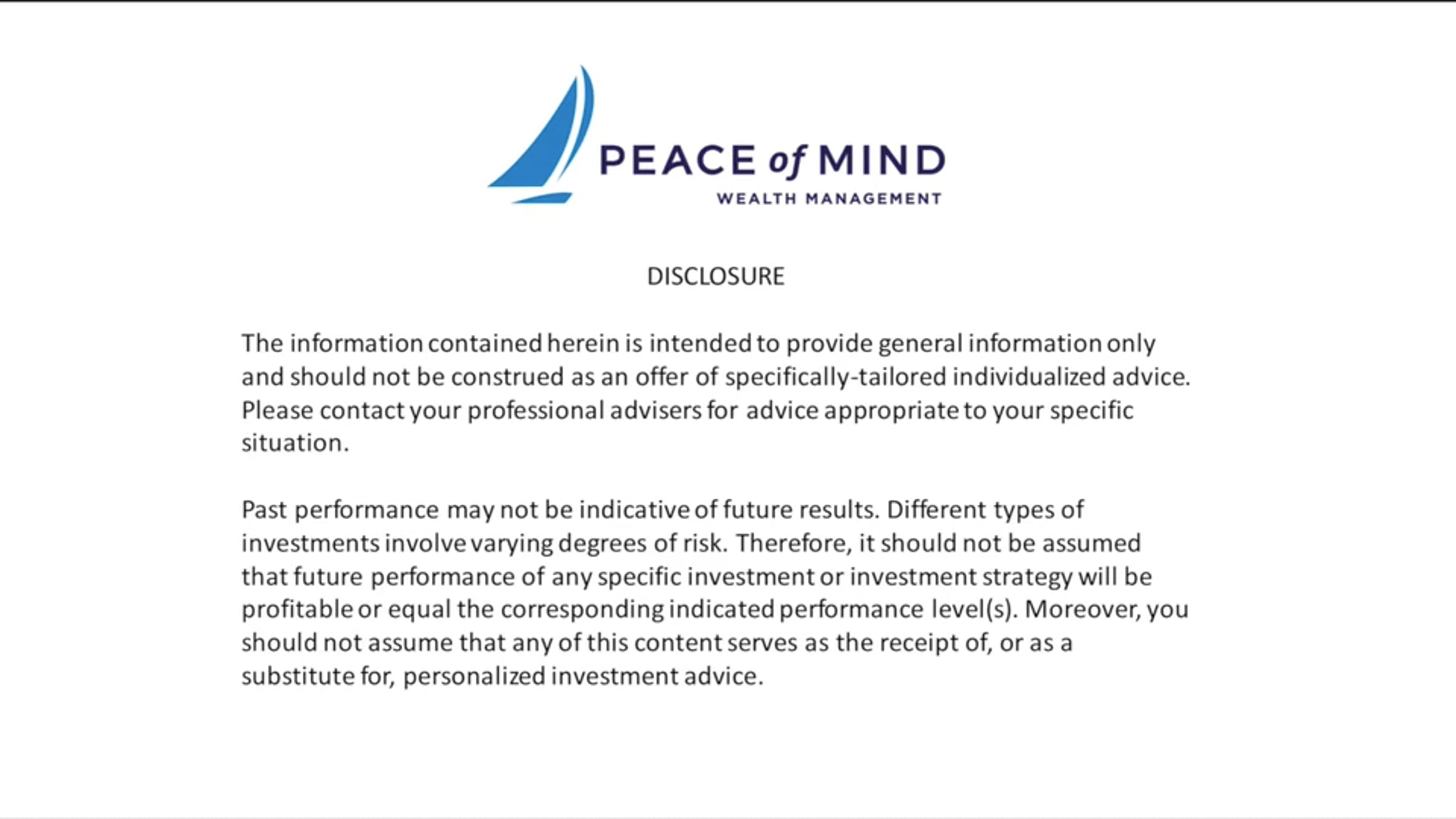 PEACE of MIND
WEALTH MANAGEMENT

DISCLOSURE

The information contained herein is intended to provide general information only and should not be construed as an offer of specifically-tailored individualized advice. Please contact your professional advisers for advice appropriate to your specific situation.

Past performance may not be indicative of future results. Different types of investments involve varying degrees of risk. Therefore, it should not be assumed that future performance of any specific investment or investment strategy will be profitable or equal the corresponding indicated performance level(s). Moreover, you should not assume that any of this content serves as the receipt of, or as a substitute for, personalized investment advice.